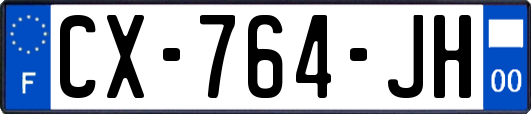 F
CX-764-JH
00